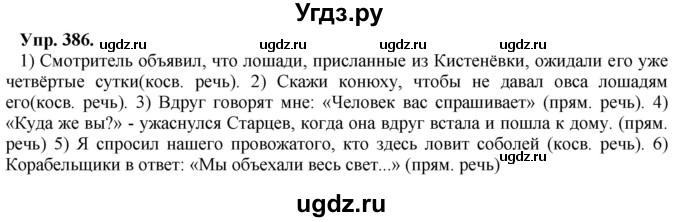 Угдз.ру

Упр. 386. ugdz.ru ugdz.ru ugdz.ru ugdz.ru

1) Смотритель объявил, что лошади, присланные из Кистенёвки, ожидали его уже четвёртые сутки(косв. речь). 2) Скажи конюху, чтобы не давал овса лошадям его(косв. речь). 3) Вдруг говорят мне: «Человек вас спрашивает» (прям. речь). 4) «Куда же вы?» - ужаснулся Старцев, когда она вдруг встала и пошла к дому. (прям. речь) 5) Я спросил нашего провожатого, кто здесь ловит соболей (косв. речь). 6) Корабельщики в ответ: «Мы объехали весь свет...» (прям. речь) ugdz.ru

ugdz.ru